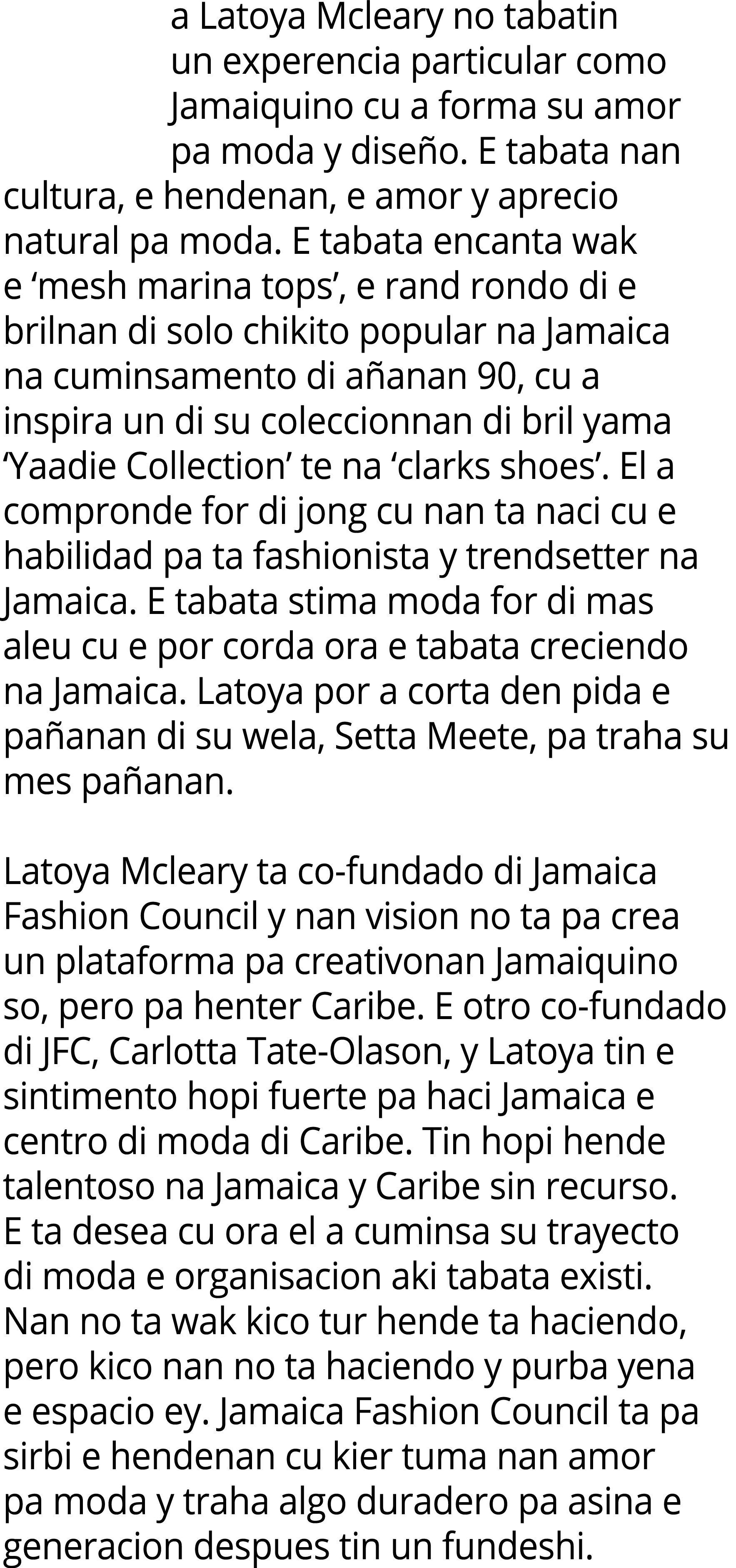 a Latoya Mcleary no tabatin un experencia particular como Jamaiquino cu a forma su amor pa moda y diseño. E tabata nan cultura, e hendenan, e amor y aprecio natural pa moda. E tabata encanta wak e ‘mesh marina tops’, e rand rondo di e brilnan di solo chikito popular na Jamaica na cuminsamento di añanan 90, cu a inspira un di su coleccionnan di bril yama ‘Yaadie Collection’ te na ‘clarks shoes’. El a compronde for di jong cu nan ta naci cu e habilidad pa ta fashionista y trendsetter na Jamaica. E tabata stima moda for di mas aleu cu e por corda ora e tabata creciendo na Jamaica. Latoya por a corta den pida e pañanan di su wela, Setta Meete, pa traha su mes pañanan.

Latoya Mcleary ta co-fundado di Jamaica Fashion Council y nan vision no ta pa crea un plataforma pa creativonan Jamaiquino so, pero pa henter Caribe. E otro co-fundado di JFC, Carlotta Tate-Olason, y Latoya tin e sintimento hopi fuerte pa haci Jamaica e centro di moda di Caribe. Tin hopi hende talentoso na Jamaica y Caribe sin recurso. E ta desea cu ora el a cuminsa su trayecto di moda e organisacion aki tabata existi. Nan no ta wak kico tur hende ta haciendo, pero kico nan no ta haciendo y purba yena e espacio ey. Jamaica Fashion Council ta pa sirbi e hendenan cu kier tuma nan amor pa moda y traha algo duradero pa asina e generacion despues tin un fundeshi.